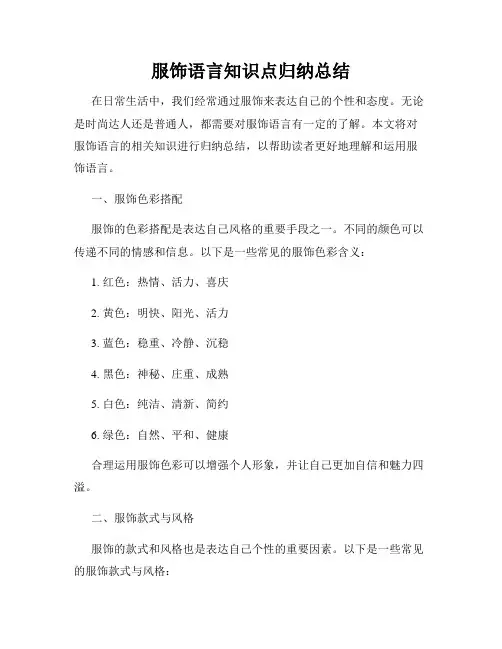 服饰语言知识点归纳总结

在日常生活中，我们经常通过服饰来表达自己的个性和态度。无论是时尚达人还是普通人，都需要对服饰语言有一定的了解。本文将对服饰语言的相关知识进行归纳总结，以帮助读者更好地理解和运用服饰语言。

一、服饰色彩搭配

服饰的色彩搭配是表达自己风格的重要手段之一。不同的颜色可以传递不同的情感和信息。以下是一些常见的服饰色彩含义：

1. 红色：热情、活力、喜庆

2. 黄色：明快、阳光、活力

3. 蓝色：稳重、冷静、沉稳

4. 黑色：神秘、庄重、成熟

5. 白色：纯洁、清新、简约

6. 绿色：自然、平和、健康

合理运用服饰色彩可以增强个人形象，并让自己更加自信和魅力四溢。

二、服饰款式与风格

服饰的款式和风格也是表达自己个性的重要因素。以下是一些常见的服饰款式与风格：